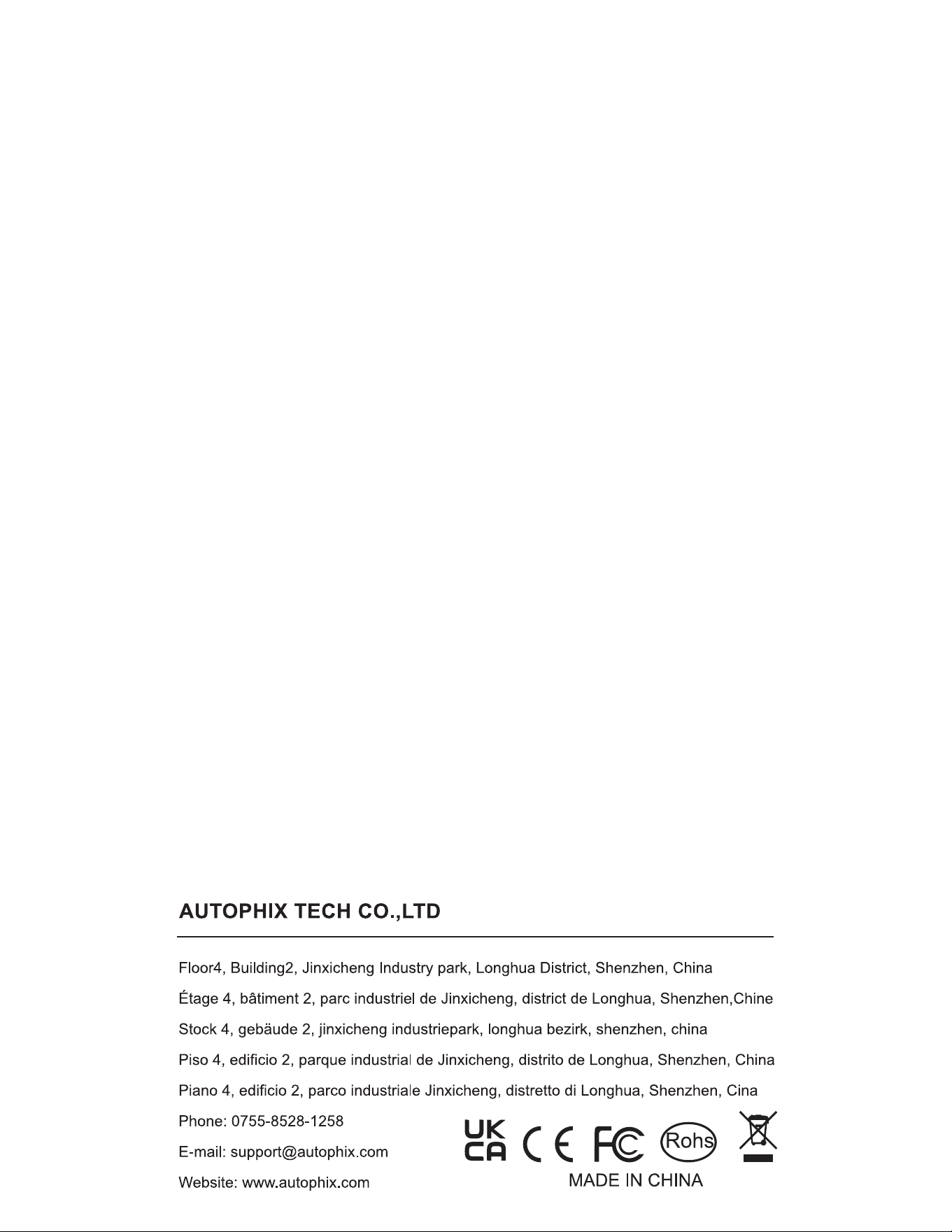 AUTOPHIX TECH CO.,LTD

Floor4, Building2, Jinxicheng Industry park, Longhua District, Shenzhen, China

Étage 4, bâtiment 2, parc industriel de Jinxicheng, district de Longhua, Shenzhen,Chine

Stock 4, gebäude 2, jinxicheng industriepark, longhua bezirk, shenzhen, china

Piso 4, edificio 2, parque industrial de Jinxicheng, distrito de Longhua, Shenzhen, China

Piano 4, edificio 2, parco industriale Jinxicheng, distretto di Longhua, Shenzhen, Cina

Phone: 0755-8528-1258

E-mail: support@autophix.com

Website: www.autophix.com

UK CA CE FC Rohs

MADE IN CHINA